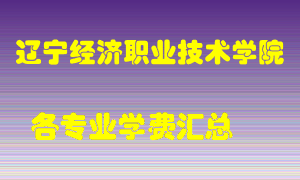 辽宁经济职业技术学院

各专业学费汇总